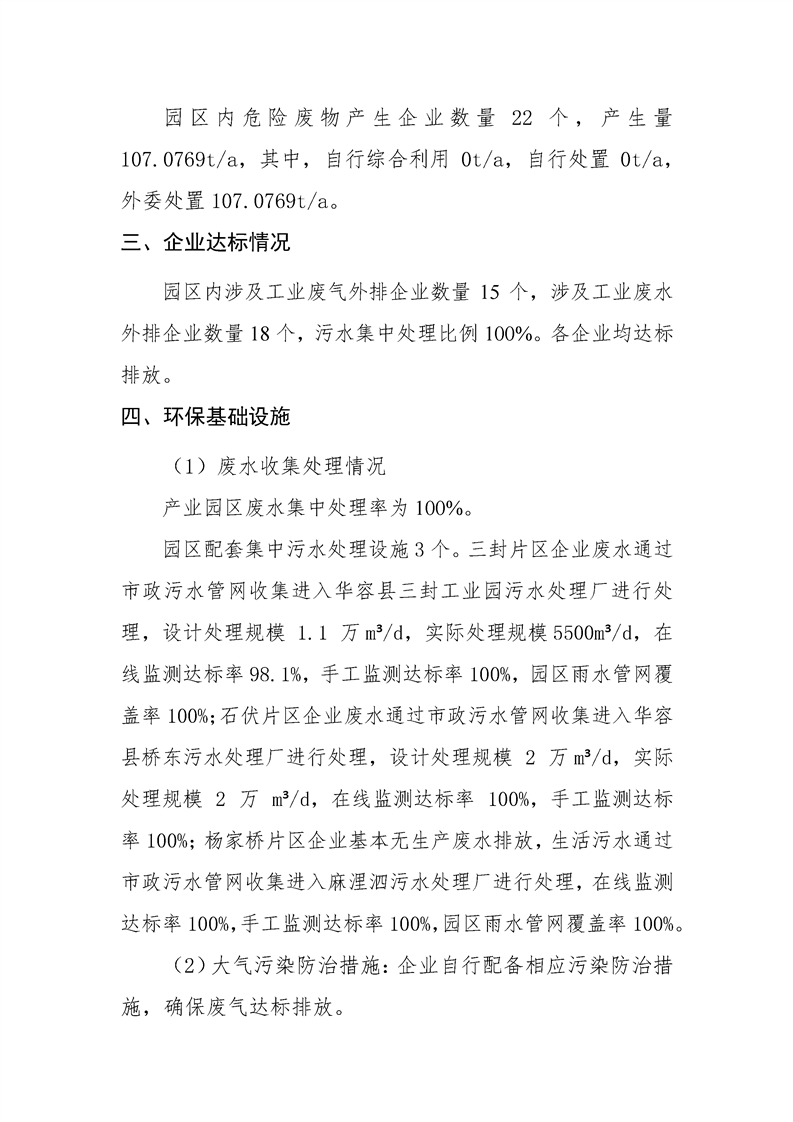 园区内危险废物产生企业数量 22 个，产生量 107.0769t/a，其中，自行综合利用 0t/a，自行处置 0t/a，外委处置 107.0769t/a。

三、企业达标情况

园区内涉及工业废气外排企业数量 15 个，涉及工业废水外排企业数量 18 个，污水集中处理比例 100%。各企业均达标排放。

四、环保基础设施

（1）废水收集处理情况

产业园区废水集中处理率为 100%。

园区配套集中污水处理设施 3 个。三封片区企业废水通过市政污水管网收集进入华容县三封工业园污水处理厂进行处理，设计处理规模 1.1 万 m³/d，实际处理规模 5500m³/d，在线监测达标率 98.1%，手工监测达标率 100%，园区雨水管网覆盖率 100%；石伏片区企业废水通过市政污水管网收集进入华容县桥东污水处理厂进行处理，设计处理规模 2 万 m³/d，实际处理规模 2 万 m³/d，在线监测达标率 100%，手工监测达标率 100%；杨家桥片区企业基本无生产废水排放，生活污水通过市政污水管网收集进入麻浬泗污水处理厂进行处理，在线监测达标率 100%，手工监测达标率 100%，园区雨水管网覆盖率 100%。

（2）大气污染防治措施：企业自行配备相应污染防治措施，确保废气达标排放。